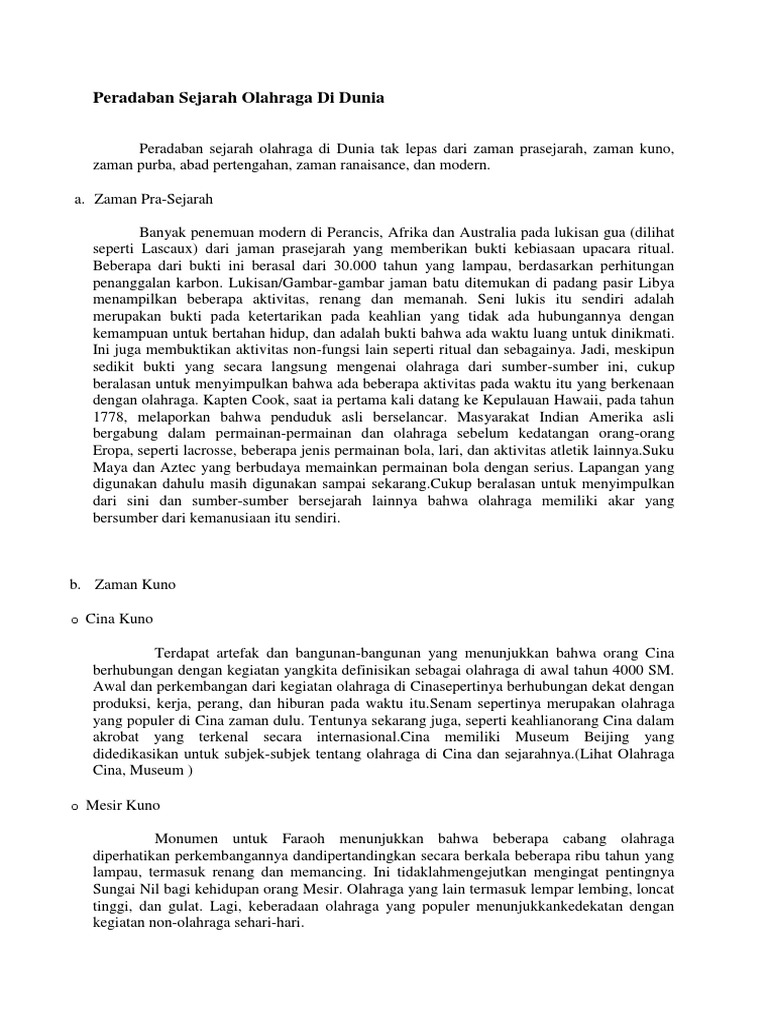 Peradaban Sejarah Olahraga Di Dunia

Peradaban sejarah olahraga di Dunia tak lepas dari zaman prasejarah, zaman kuno, zaman purba, abad pertengahan, zaman ranaisance, dan modern.

a. Zaman Pra-Sejarah

Banyak penemuan modern di Perancis, Afrika dan Australia pada lukisan gua (dilihat seperti Lascaux) dari jaman prasejarah yang memberikan bukti kebiasaan upacara ritual. Beberapa dari bukti ini berasal dari 30.000 tahun yang lampau, berdasarkan perhitungan penanggalan karbon. Lukisan/Gambar-gambar jaman batu ditemukan di padang pasir Libya menampilkan beberapa aktivitas, renang dan memanah. Seni lukis itu sendiri adalah merupakan bukti pada ketertarikan pada keahlian yang tidak ada hubungannya dengan kemampuan untuk bertahan hidup, dan adalah bukti bahwa ada waktu luang untuk dinikmati. Ini juga membuktikan aktivitas non-fungsi lain seperti ritual dan sebagainya. Jadi, meskipun sedikit bukti yang secara langsung mengenai olahraga dari sumber-sumber ini, cukup beralasan untuk menyimpulkan bahwa ada beberapa aktivitas pada waktu itu yang berkenaan dengan olahraga. Kapten Cook, saat ia pertama kali datang ke Kepulauan Hawaii, pada tahun 1778, melaporkan bahwa penduduk asli berselancar. Masyarakat Indian Amerika asli bergabung dalam permainan-permainan dan olahraga sebelum kedatangan orang-orang Eropa, seperti lacrosse, beberapa jenis permainan bola, lari, dan aktivitas atletik lainnya.Suku Maya dan Aztec yang berbudaya memainkan permainan bola dengan serius. Lapangan yang digunakan dahulu masih digunakan sampai sekarang.Cukup beralasan untuk menyimpulkan dari sini dan sumber-sumber bersejarah lainnya bahwa olahraga memiliki akar yang bersumber dari kemanusiaan itu sendiri.

b. Zaman Kuno

o Cina Kuno

Terdapat artefak dan bangunan-bangunan yang menunjukkan bahwa orang Cina berhubungan dengan kegiatan yangkita definisikan sebagai olahraga di awal tahun 4000 SM. Awal dan perkembangan dari kegiatan olahraga di Cinasepertinya berhubungan dekat dengan produksi, kerja, perang, dan hiburan pada waktu itu.Senam sepertinya merupakan olahraga yang populer di Cina zaman dulu. Tentunya sekarang juga, seperti keahlianorang Cina dalam akrobat yang terkenal secara internasional.Cina memiliki Museum Beijing yang didedikasikan untuk subjek-subjek tentang olahraga di Cina dan sejarahnya.(Lihat Olahraga Cina, Museum )

o Mesir Kuno

Monumen untuk Faraoh menunjukkan bahwa beberapa cabang olahraga diperhatikan perkembangannya dandipertandingkan secara berkala beberapa ribu tahun yang lampau, termasuk renang dan memancing. Ini tidaklahmengejutkan mengingat pentingnya Sungai Nil bagi kehidupan orang Mesir. Olahraga yang lain termasuk lempar lembing, loncat tinggi, dan gulat. Lagi, keberadaan olahraga yang populer menunjukkankedekatan dengan kegiatan non-olahraga sehari-hari.